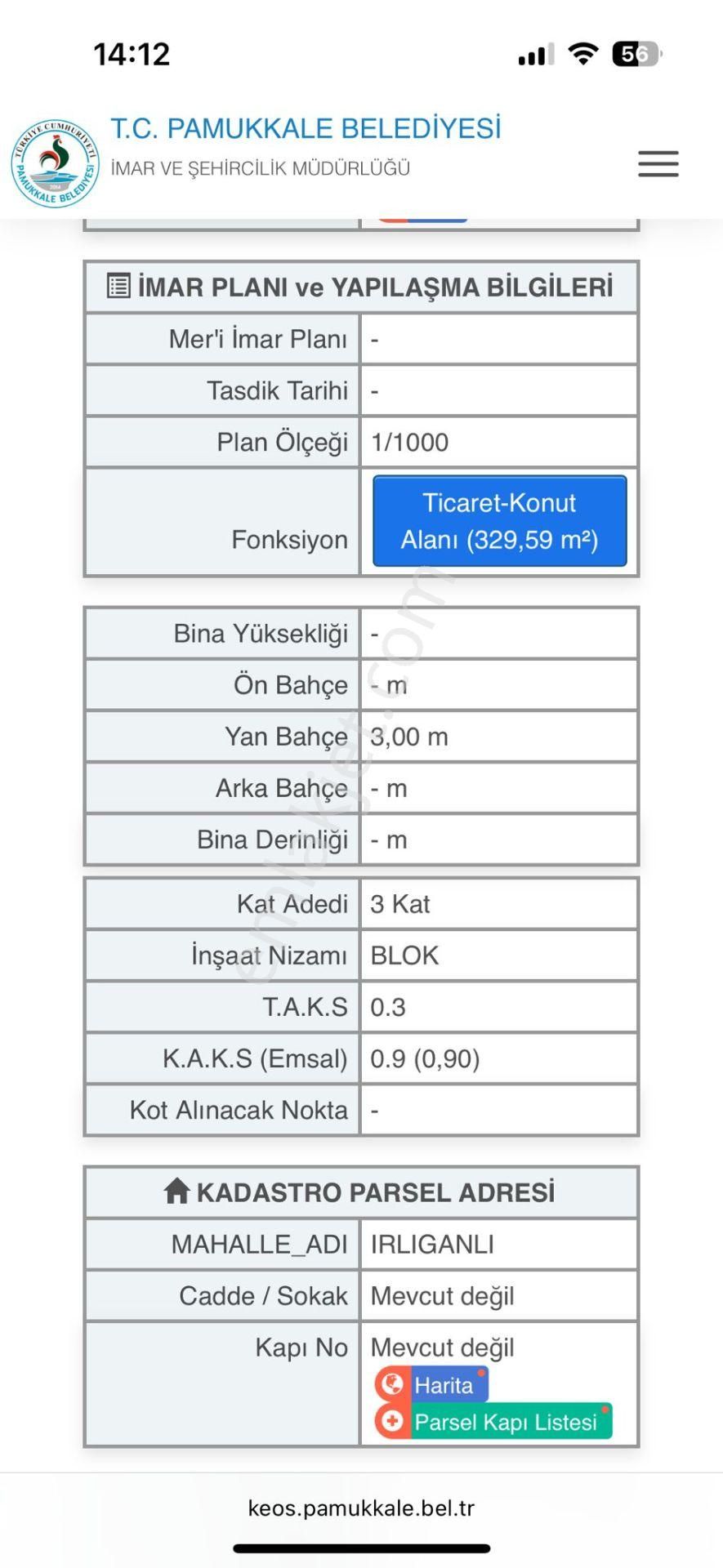 14:12

56

TÜRKİYE CUMHURİYETİ PAMUKKALE BELEDİYESİ 2014

T.C. PAMUKKALE BELEDİYESİ
İMAR VE ŞEHİRCİLİK MÜDÜRLÜĞÜ

| İMAR PLANI ve YAPILAŞMA BİLGİLERİ | |
|---|---|
| Mer'i İmar Planı | - |
| Tasdik Tarihi | - |
| Plan Ölçeği | 1/1000 |
| Fonksiyon | Ticaret-Konut Alanı (329,59 m²) |

| | |
|---|---|
| Bina Yüksekliği | - |
| Ön Bahçe | - m |
| Yan Bahçe | 3,00 m |
| Arka Bahçe | - m |
| Bina Derinliği | - m |

| | |
|---|---|
| Kat Adedi | 3 Kat |
| İnşaat Nizamı | BLOK |
| T.A.K.S | 0.3 |
| K.A.K.S (Emsal) | 0.9 (0,90) |
| Kot Alınacak Nokta | - |

| KADASTRO PARSEL ADRESİ | |
|---|---|
| MAHALLE_ADI | IRLIGANLI |
| Cadde / Sokak | Mevcut değil |
| Kapı No | Mevcut değil Harita Parsel Kapı Listesi |

emlakjet.com

keos.pamukkale.bel.tr